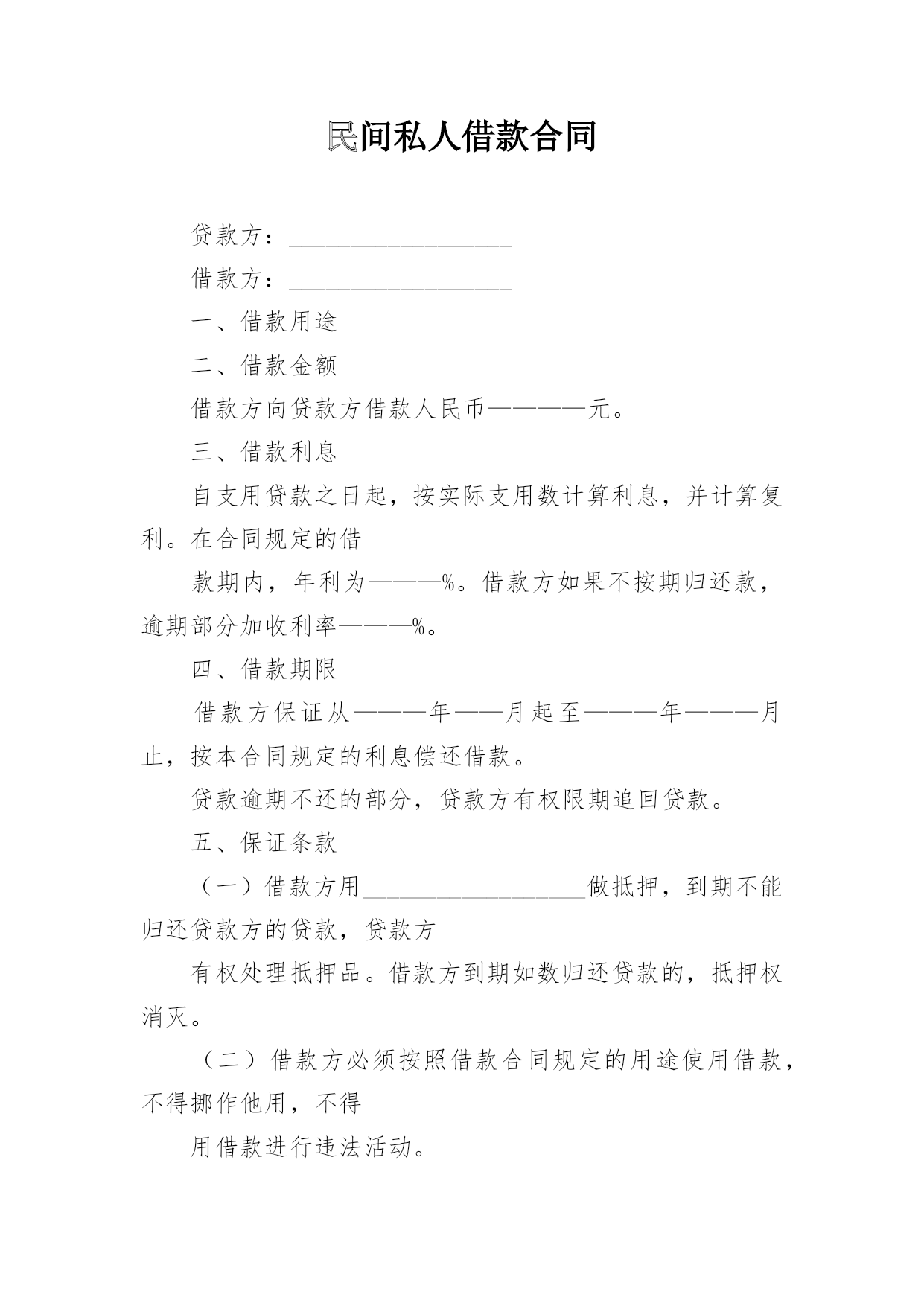 民间私人借款合同

贷款方：__________________

借款方：__________________

一、借款用途

二、借款金额

借款方向贷款方借款人民币————元。

三、借款利息

自支用贷款之日起，按实际支用数计算利息，并计算复利。在合同规定的借

款期内，年利为———%。借款方如果不按期归还款，逾期部分加收利率———%。

四、借款期限

借款方保证从———年——月起至———年———月止，按本合同规定的利息偿还借款。

贷款逾期不还的部分，贷款方有权限期追回贷款。

五、保证条款

（一）借款方用__________________做抵押，到期不能归还贷款方的贷款，贷款方

有权处理抵押品。借款方到期如数归还贷款的，抵押权消灭。

（二）借款方必须按照借款合同规定的用途使用借款，不得挪作他用，不得

用借款进行违法活动。